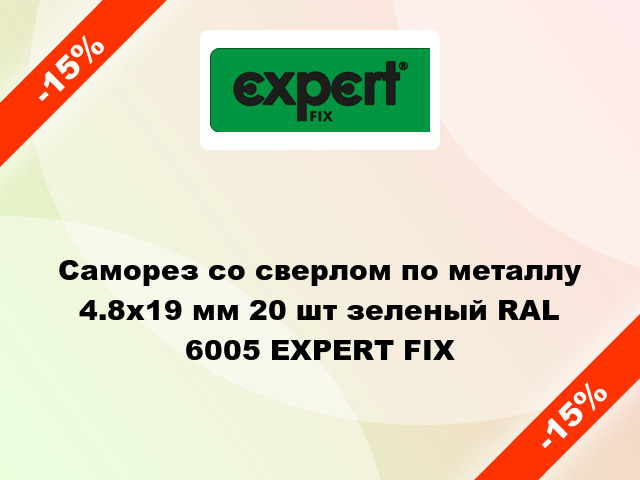 -15%

expert®
FIX

Саморез со сверлом по металлу 4.8x19 мм 20 шт зеленый RAL 6005 EXPERT FIX

-15%